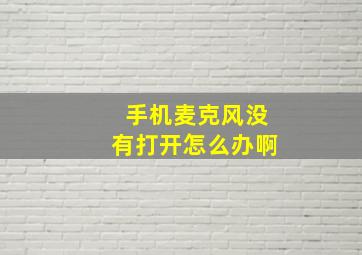 手机麦克风没有打开怎么办啊